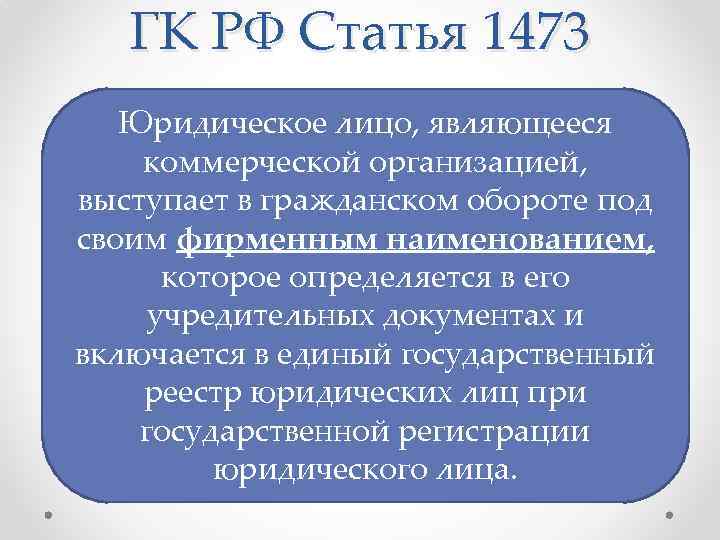 ГК РФ Статья 1473

Юридическое лицо, являющееся коммерческой организацией, выступает в гражданском обороте под своим фирменным наименованием, которое определяется в его учредительных документах и включается в единый государственный реестр юридических лиц при государственной регистрации юридического лица.